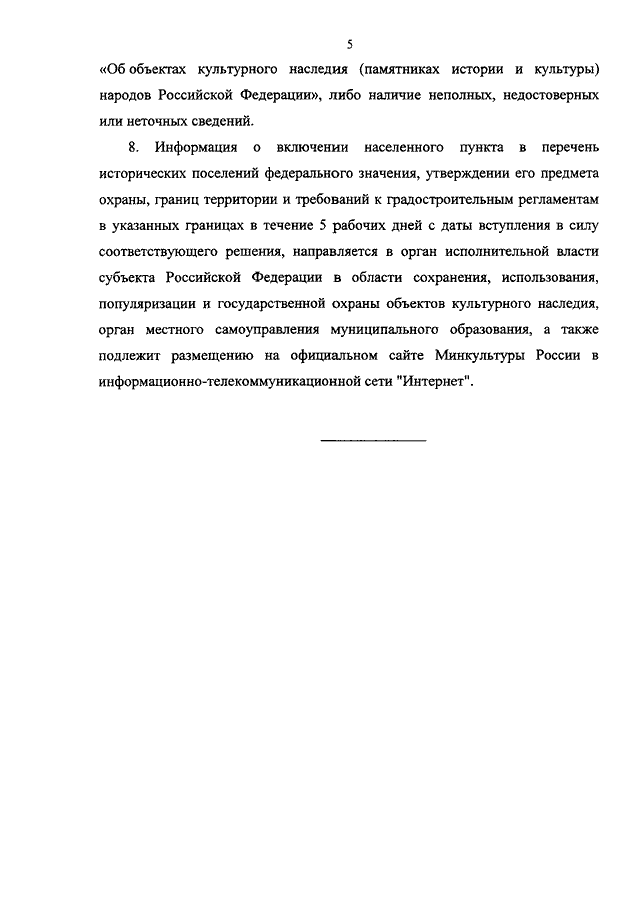 5

«Об объектах культурного наследия (памятниках истории и культуры) народов Российской Федерации», либо наличие неполных, недостоверных или неточных сведений.

8. Информация о включении населенного пункта в перечень исторических поселений федерального значения, утверждении его предмета охраны, границ территории и требований к градостроительным регламентам в указанных границах в течение 5 рабочих дней с даты вступления в силу соответствующего решения, направляется в орган исполнительной власти субъекта Российской Федерации в области сохранения, использования, популяризации и государственной охраны объектов культурного наследия, орган местного самоуправления муниципального образования, а также подлежит размещению на официальном сайте Минкультуры России в информационно-телекоммуникационной сети "Интернет".